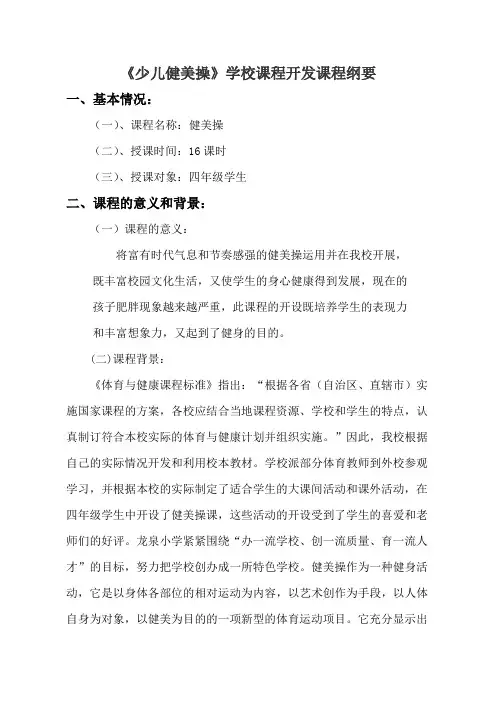 《少儿健美操》学校课程开发课程纲要

一、基本情况：

（一）、课程名称：健美操

（二）、授课时间：16 课时

（三）、授课对象：四年级学生

二、课程的意义和背景：

（一）课程的意义：

将富有时代气息和节奏感强的健美操运用并在我校开展，既丰富校园文化生活，又使学生的身心健康得到发展，现在的孩子肥胖现象越来越严重，此课程的开设既培养学生的表现力和丰富想象力，又起到了健身的目的。

(二)课程背景：

《体育与健康课程标准》指出：“根据各省（自治区、直辖市）实施国家课程的方案，各校应结合当地课程资源、学校和学生的特点，认真制订符合本校实际的体育与健康计划并组织实施。”因此，我校根据自己的实际情况开发和利用校本教材。学校派部分体育教师到外校参观学习，并根据本校的实际制定了适合学生的大课间活动和课外活动，在四年级学生中开设了健美操课，这些活动的开设受到了学生的喜爱和老师们的好评。龙泉小学紧紧围绕“办一流学校、创一流质量、育一流人才”的目标，努力把学校创办成一所特色学校。健美操作为一种健身活动，它是以身体各部位的相对运动为内容，以艺术创作为手段，以人体自身为对象，以健美为目的的一项新型的体育运动项目。它充分显示出